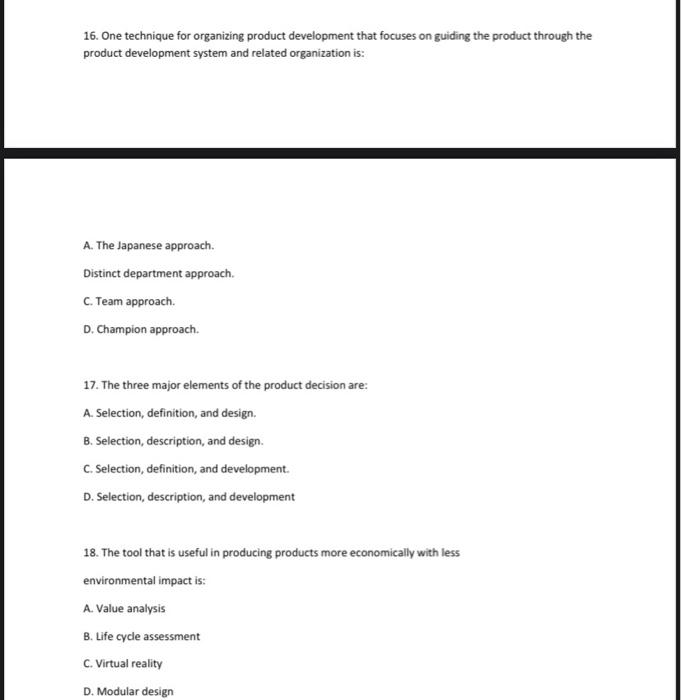 16. One technique for organizing product development that focuses on guiding the product through the product development system and related organization is:

A. The Japanese approach.

Distinct department approach.

C. Team approach.

D. Champion approach.

17. The three major elements of the product decision are:

A. Selection, definition, and design.

B. Selection, description, and design.

C. Selection, definition, and development.

D. Selection, description, and development

18. The tool that is useful in producing products more economically with less environmental impact is:

A. Value analysis

B. Life cycle assessment

C. Virtual reality

D. Modular design